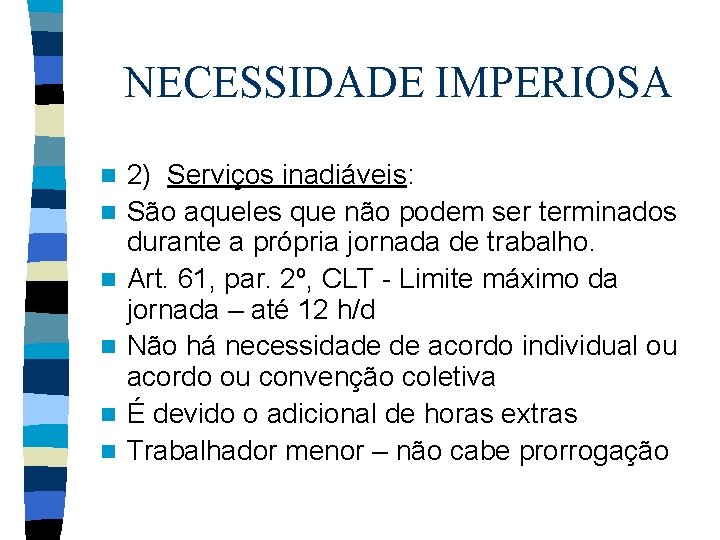 NECESSIDADE IMPERIOSA

2) Serviços inadiáveis:

São aqueles que não podem ser terminados durante a própria jornada de trabalho.

Art. 61, par. 2º, CLT - Limite máximo da jornada – até 12 h/d

Não há necessidade de acordo individual ou acordo ou convenção coletiva

É devido o adicional de horas extras

Trabalhador menor – não cabe prorrogação